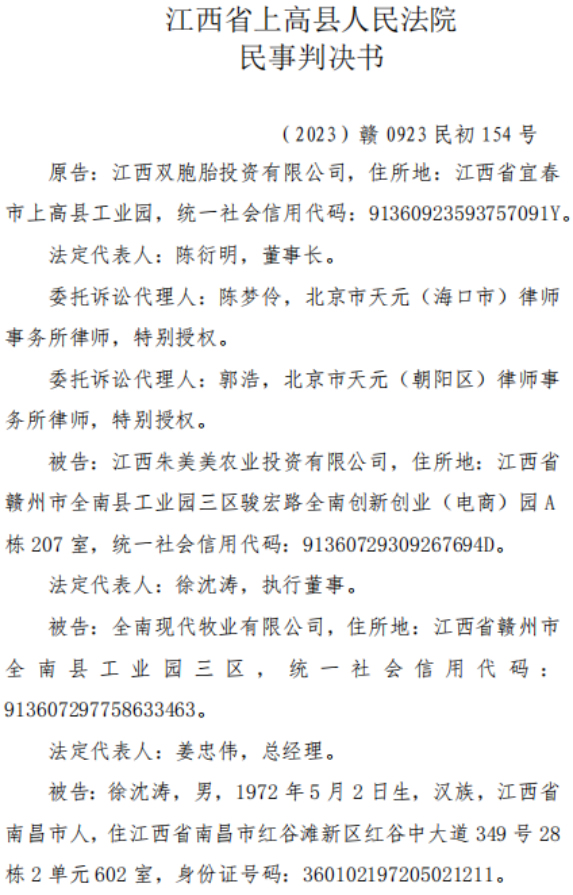 江西省上高县人民法院
民事判决书

（2023）赣 0923 民初 154 号

原告：江西双胞胎投资有限公司，住所地：江西省宜春市上高县工业园，统一社会信用代码：91360923593757091Y。

法定代表人：陈衍明，董事长。

委托诉讼代理人：陈梦伶，北京市天元（海口市）律师事务所律师，特别授权。

委托诉讼代理人：郭浩，北京市天元（朝阳区）律师事务所律师，特别授权。

被告：江西朱美美农业投资有限公司，住所地：江西省赣州市全南县工业园三区骏宏路全南创新创业（电商）园 A 栋 207 室，统一社会信用代码：91360729309267694D。

法定代表人：徐沈涛，执行董事。

被告：全南现代牧业有限公司，住所地：江西省赣州市全南县工业园三区，统一社会信用代码：913607297758633463。

法定代表人：姜忠伟，总经理。

被告：徐沈涛，男，1972 年 5 月 2 日生，汉族，江西省南昌市人，住江西省南昌市红谷滩新区红谷中大道 349 号 28 栋 2 单元 602 室，身份证号码：360102197205021211。